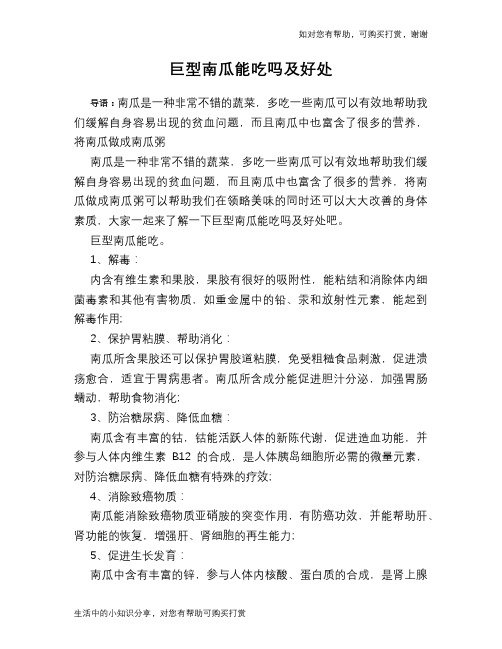 如对您有帮助，可购买打赏，谢谢

巨型南瓜能吃吗及好处

导语：南瓜是一种非常不错的蔬菜，多吃一些南瓜可以有效地帮助我们缓解自身容易出现的贫血问题，而且南瓜中也富含了很多的营养，将南瓜做成南瓜粥

南瓜是一种非常不错的蔬菜，多吃一些南瓜可以有效地帮助我们缓解自身容易出现的贫血问题，而且南瓜中也富含了很多的营养，将南瓜做成南瓜粥可以帮助我们在领略美味的同时还可以大大改善的身体素质，大家一起来了解一下巨型南瓜能吃吗及好处吧。

巨型南瓜能吃。

1、解毒：

内含有维生素和果胶，果胶有很好的吸附性，能粘结和消除体内细菌毒素和其他有害物质，如重金属中的铅、汞和放射性元素，能起到解毒作用;

2、保护胃粘膜、帮助消化：

南瓜所含果胶还可以保护胃胶道粘膜，免受粗糙食品刺激，促进溃疡愈合，适宜于胃病患者。南瓜所含成分能促进胆汁分泌，加强胃肠蠕动，帮助食物消化;

3、防治糖尿病、降低血糖：

南瓜含有丰富的钴，钴能活跃人体的新陈代谢，促进造血功能，并参与人体内维生素 B12 的合成，是人体胰岛细胞所必需的微量元素，对防治糖尿病、降低血糖有特殊的疗效;

4、消除致癌物质：

南瓜能消除致癌物质亚硝胺的突变作用，有防癌功效，并能帮助肝、肾功能的恢复，增强肝、肾细胞的再生能力;

5、促进生长发育：

南瓜中含有丰富的锌，参与人体内核酸、蛋白质的合成，是肾上腺

生活中的小知识分享，对您有帮助可购买打赏